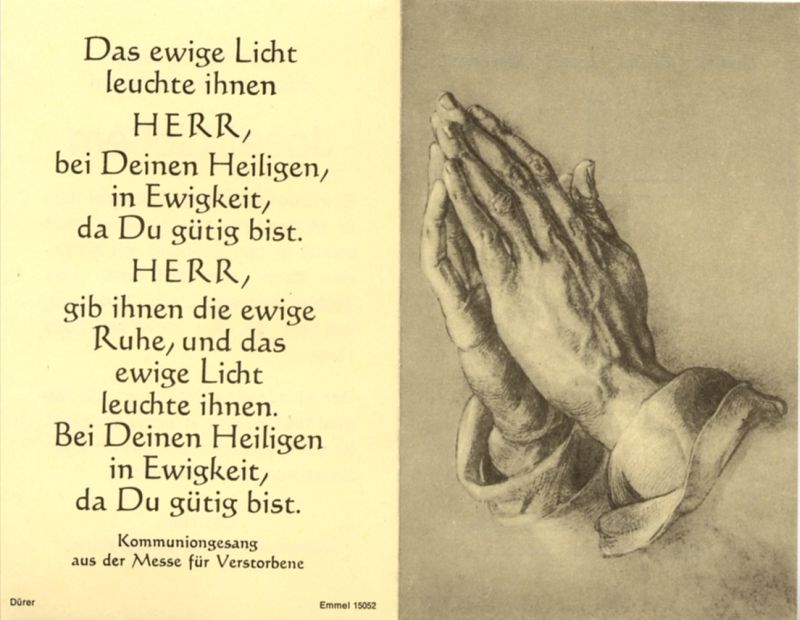 Das ewige Licht
leuchte ihnen
HERR,
bei Deinen Heiligen,
in Ewigkeit,
da Du gütig bist.
HERR,
gib ihnen die ewige
Ruhe, und das
ewige Licht
leuchte ihnen.
Bei Deinen Heiligen
in Ewigkeit,
da Du gütig bist.

Kommuniongesang
aus der Messe für Verstorbene

Dürer

Emmel 15052